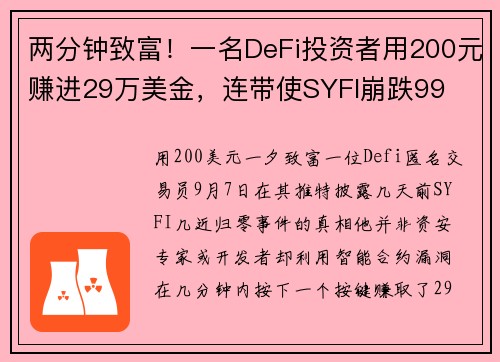 两分钟致富！一名DeFi投资者用200元赚进29万美金，连带使SYFI崩跌99

用200美元一夕致富一位Defi匿名交易员9月7日在其推特披露几天前SYFI几近归零事件的真相他并非资安专家或开发者却利用智能合约漏洞在几分钟内按下一个按键赚取了29